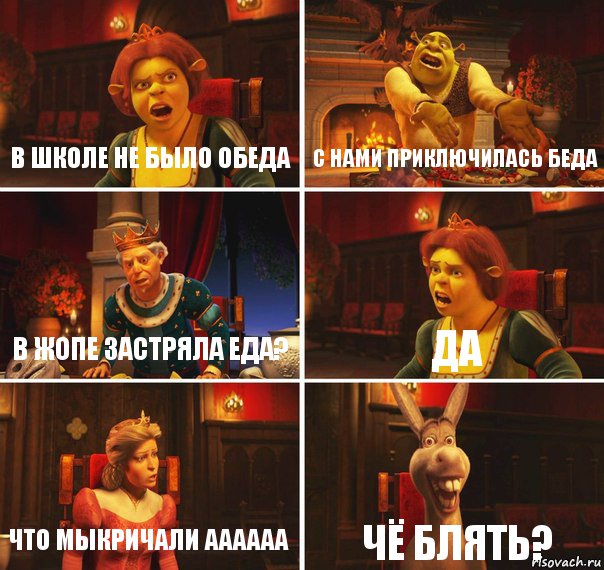 В ШКОЛЕ НЕ БЫЛО ОБЕДА

С НАМИ ПРИКЛЮЧИЛАСЬ БЕДА

В ЖОПЕ ЗАСТРЯЛА ЕДА?

ДА

ЧТО МЫКРИЧАЛИ АААААА

ЧЁ БЛЯТЬ?

risovach.ru